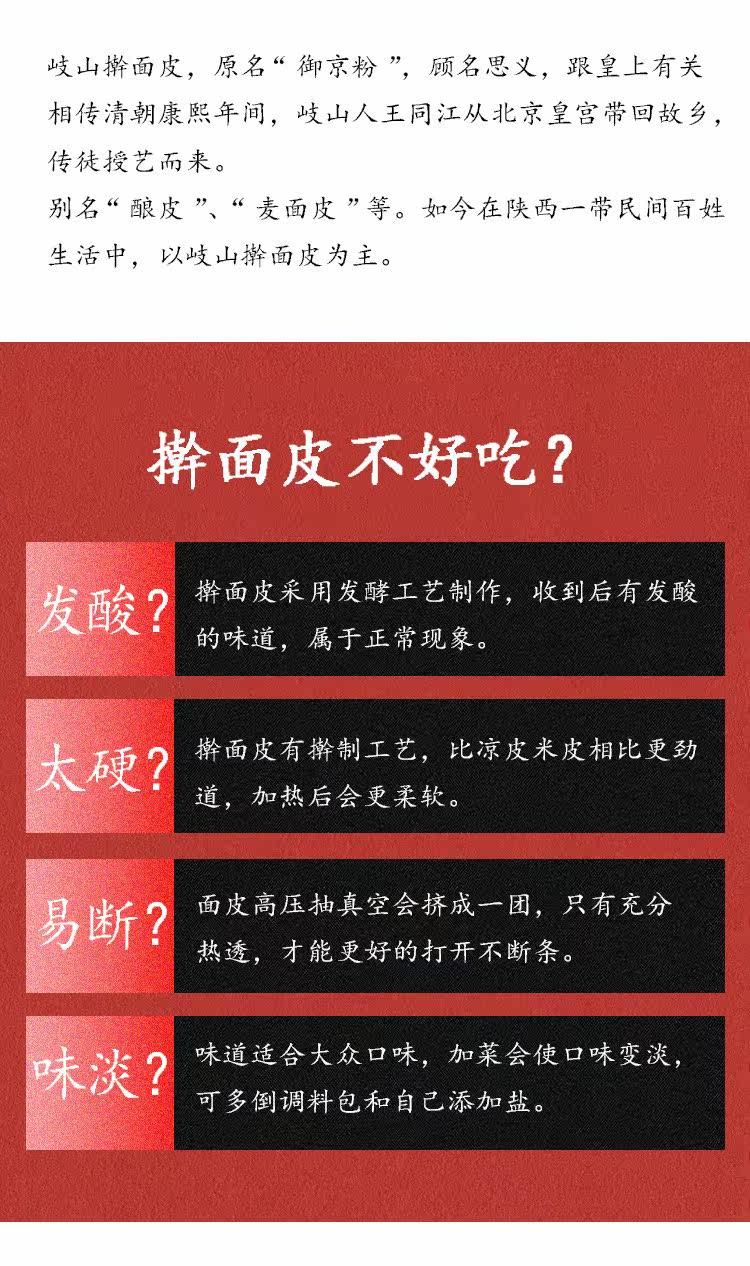 岐山擀面皮，原名“御京粉”，顾名思义，跟皇上有关相传清朝康熙年间，岐山人王同江从北京皇宫带回故乡，传徒授艺而来。
别名“酿皮”、“麦面皮”等。如今在陕西一带民间百姓生活中，以岐山擀面皮为主。

擀面皮不好吃？

发酸？

擀面皮采用发酵工艺制作，收到后有发酸的味道，属于正常现象。

太硬？

擀面皮有擀制工艺，比凉皮米皮相比更劲道，加热后会更柔软。

易断？

面皮高压抽真空会挤成一团，只有充分热透，才能更好的打开不断条。

味淡？

味道适合大众口味，加菜会使口味变淡，可多倒调料包和自己添加盐。